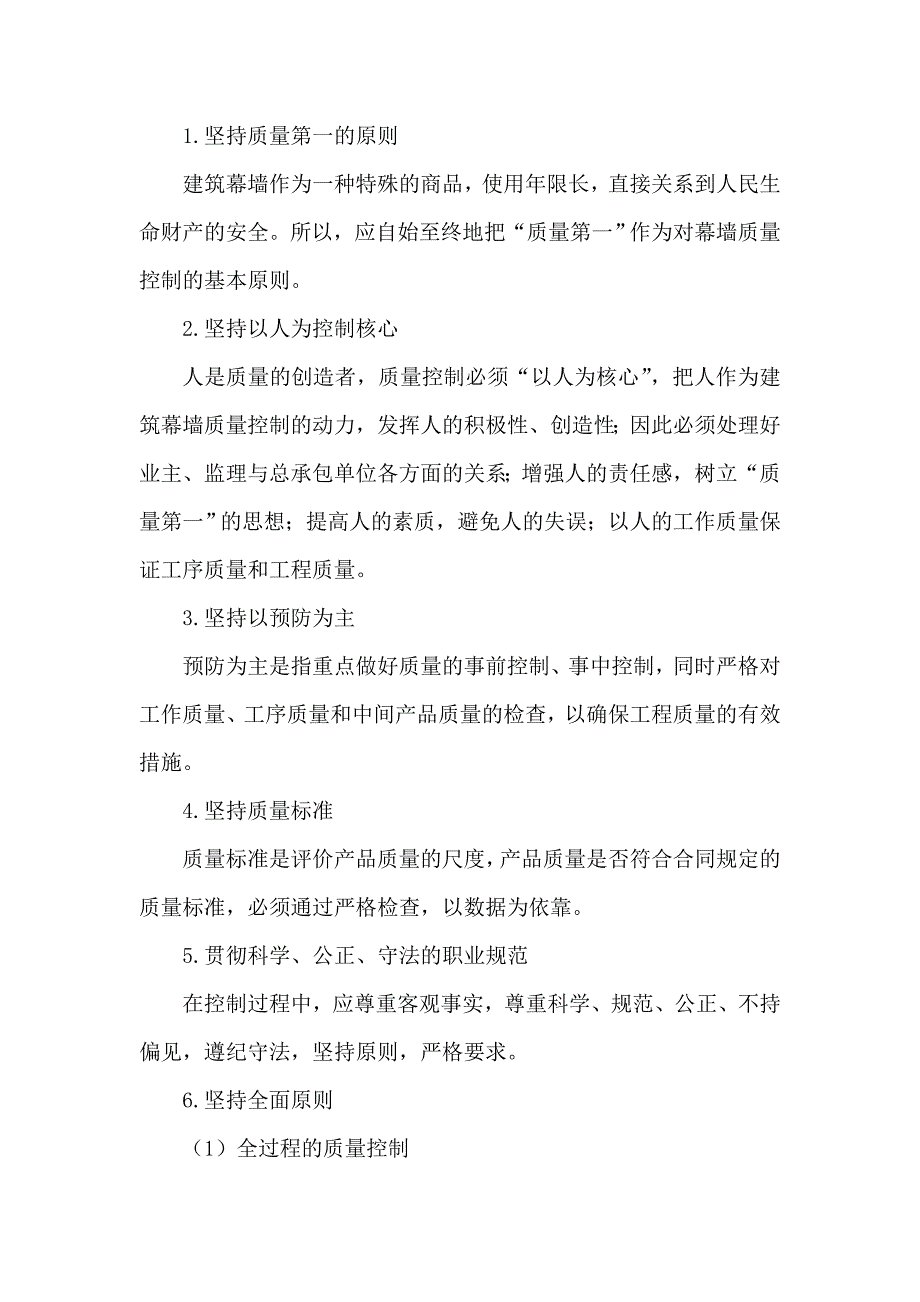 1.坚持质量第一的原则

建筑幕墙作为一种特殊的商品，使用年限长，直接关系到人民生命财产的安全。所以，应自始至终地把“质量第一”作为对幕墙质量控制的基本原则。

2.坚持以人为控制核心

人是质量的创造者，质量控制必须“以人为核心”，把人作为建筑幕墙质量控制的动力，发挥人的积极性、创造性；因此必须处理好业主、监理与总承包单位各方面的关系；增强人的责任感，树立“质量第一”的思想；提高人的素质，避免人的失误；以人的工作质量保证工序质量和工程质量。

3.坚持以预防为主

预防为主是指重点做好质量的事前控制、事中控制，同时严格对工作质量、工序质量和中间产品质量的检查，以确保工程质量的有效措施。

4.坚持质量标准

质量标准是评价产品质量的尺度，产品质量是否符合合同规定的质量标准，必须通过严格检查，以数据为依靠。

5.贯彻科学、公正、守法的职业规范

在控制过程中，应尊重客观事实，尊重科学、规范、公正、不持偏见，遵纪守法，坚持原则，严格要求。

6.坚持全面原则

（1）全过程的质量控制